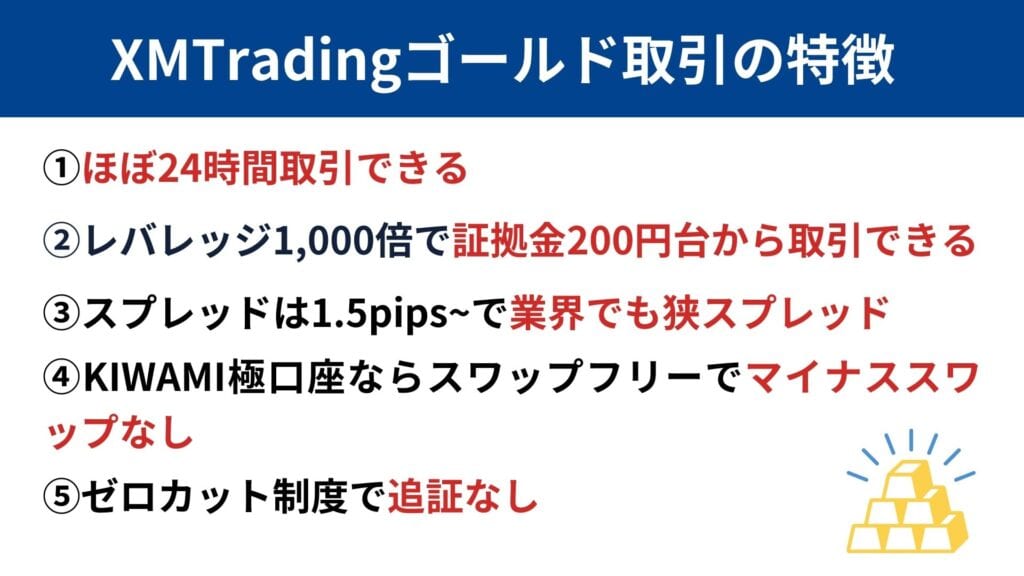 XMTradingゴールド取引の特徴

①ほぼ24時間取引できる

②レバレッジ1,000倍で証拠金200円台から取引できる

③スプレッドは1.5pips~で業界でも狭スプレッド

④KIWAMI極口座ならスワップフリーでマイナススワップなし

⑤ゼロカット制度で追証なし